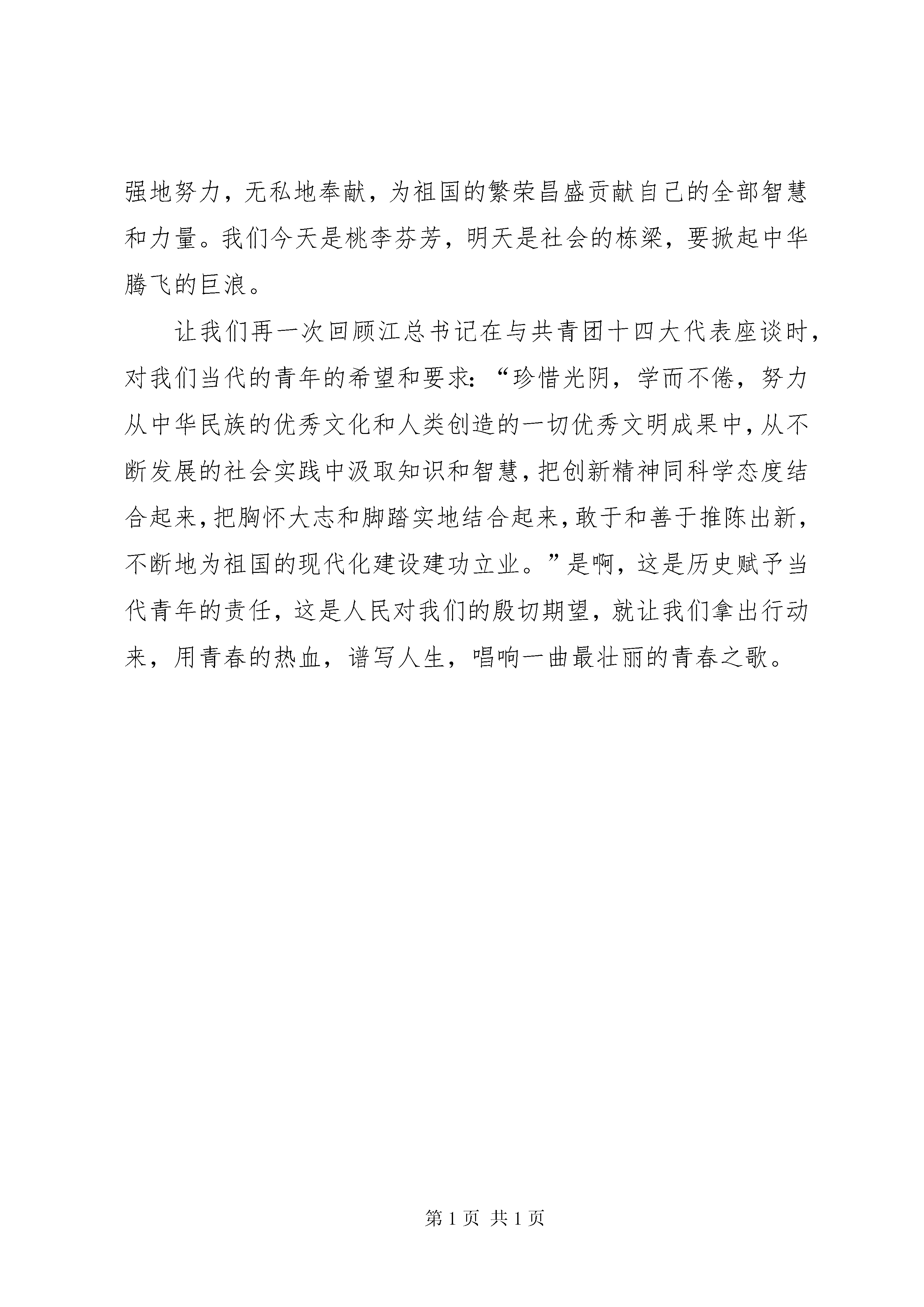 强地努力，无私地奉献，为祖国的繁荣昌盛贡献自己的全部智慧和力量。我们今天是桃李芬芳，明天是社会的栋梁，要掀起中华腾飞的巨浪。

让我们再一次回顾江总书记在与共青团十四大代表座谈时，对我们当代的青年的希望和要求：“珍惜光阴，学而不倦，努力从中华民族的优秀文化和人类创造的一切优秀文明成果中，从不断发展的社会实践中汲取知识和智慧，把创新精神同科学态度结合起来，把胸怀大志和脚踏实地结合起来，敢于和善于推陈出新，不断地为祖国的现代化建设建功立业。”是啊，这是历史赋予当代青年的责任，这是人民对我们的殷切期望，就让我们拿出行动来，用青春的热血，谱写人生，唱响一曲最壮丽的青春之歌。

第 1 页 共 1 页